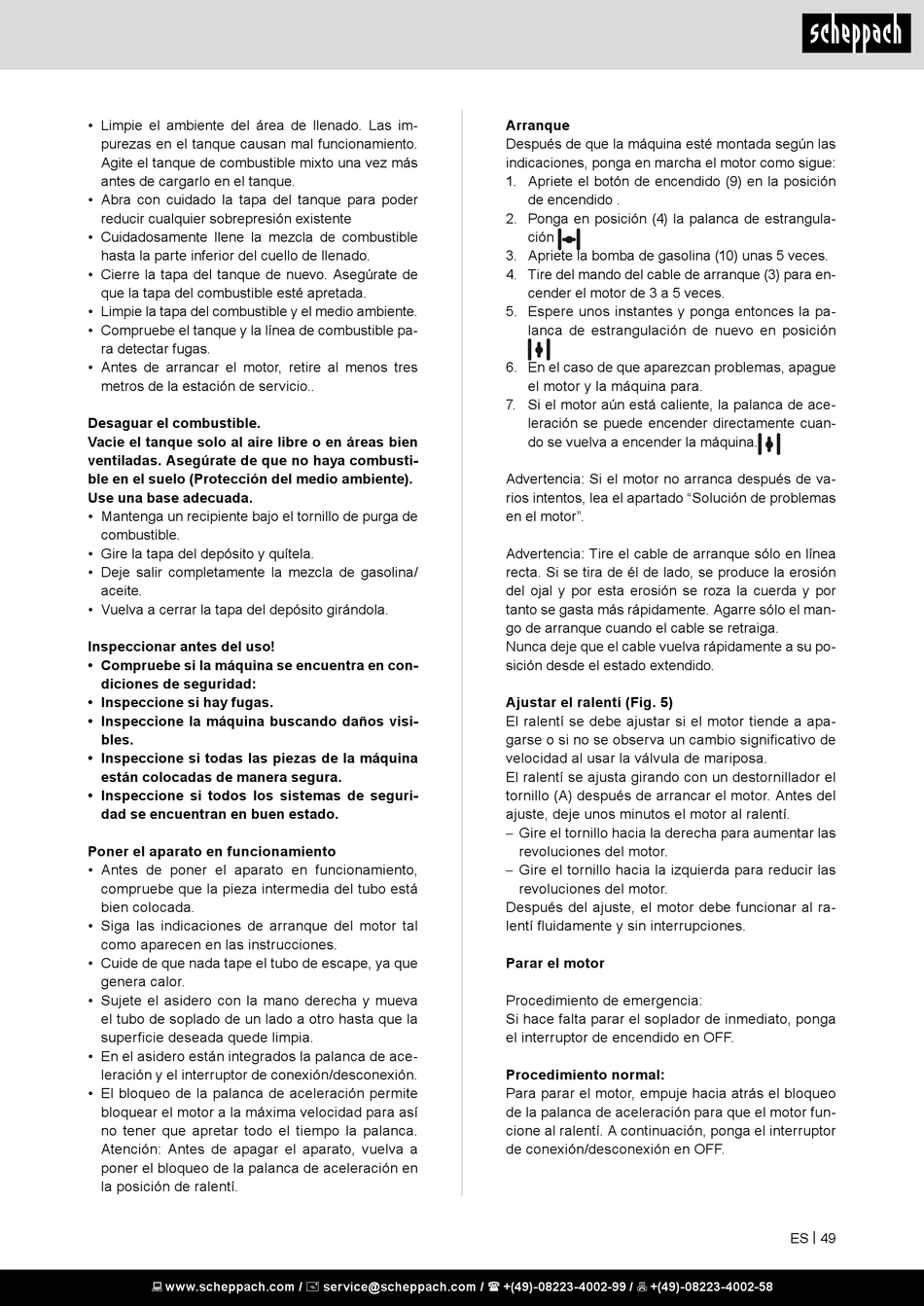 scheppach

• Limpie el ambiente del área de llenado. Las impurezas en el tanque causan mal funcionamiento. Agite el tanque de combustible mixto una vez más antes de cargarlo en el tanque.
• Abra con cuidado la tapa del tanque para poder reducir cualquier sobrepresión existente
• Cuidadosamente llene la mezcla de combustible hasta la parte inferior del cuello de llenado.
• Cierre la tapa del tanque de nuevo. Asegúrate de que la tapa del combustible esté apretada.
• Limpie la tapa del combustible y el medio ambiente.
• Compruebe el tanque y la línea de combustible para detectar fugas.
• Antes de arrancar el motor, retire al menos tres metros de la estación de servicio..

Desaguar el combustible.
Vacíe el tanque solo al aire libre o en áreas bien ventiladas. Asegúrate de que no haya combustible en el suelo (Protección del medio ambiente). Use una base adecuada.
• Mantenga un recipiente bajo el tornillo de purga de combustible.
• Gire la tapa del depósito y quítela.
• Deje salir completamente la mezcla de gasolina/aceite.
• Vuelva a cerrar la tapa del depósito girándola.

Inspeccionar antes del uso!
• Compruebe si la máquina se encuentra en condiciones de seguridad:
• Inspeccione si hay fugas.
• Inspeccione la máquina buscando daños visibles.
• Inspeccione si todas las piezas de la máquina están colocadas de manera segura.
• Inspeccione si todos los sistemas de seguridad se encuentran en buen estado.

Poner el aparato en funcionamiento
• Antes de poner el aparato en funcionamiento, compruebe que la pieza intermedia del tubo está bien colocada.
• Siga las indicaciones de arranque del motor tal como aparecen en las instrucciones.
• Cuide de que nada tape el tubo de escape, ya que genera calor.
• Sujete el asidero con la mano derecha y mueva el tubo de soplado de un lado a otro hasta que la superficie deseada quede limpia.
• En el asidero están integrados la palanca de aceleración y el interruptor de conexión/desconexión.
• El bloqueo de la palanca de aceleración permite bloquear el motor a la máxima velocidad para así no tener que apretar todo el tiempo la palanca. Atención: Antes de apagar el aparato, vuelva a poner el bloqueo de la palanca de aceleración en la posición de ralentí.

Arranque
Después de que la máquina esté montada según las indicaciones, ponga en marcha el motor como sigue:
1. Apriete el botón de encendido (9) en la posición de encendido .
2. Ponga en posición (4) la palanca de estrangulación
3. Apriete la bomba de gasolina (10) unas 5 veces.
4. Tire del mando del cable de arranque (3) para encender el motor de 3 a 5 veces.
5. Espere unos instantes y ponga entonces la palanca de estrangulación de nuevo en posición
6. En el caso de que aparezcan problemas, apague el motor y la máquina para.
7. Si el motor aún está caliente, la palanca de aceleración se puede encender directamente cuando se vuelva a encender la máquina.

Advertencia: Si el motor no arranca después de varios intentos, lea el apartado “Solución de problemas en el motor”.

Advertencia: Tire el cable de arranque sólo en línea recta. Si se tira de él de lado, se produce la erosión del ojal y por esta erosión se roza la cuerda y por tanto se gasta más rápidamente. Agarre sólo el mango de arranque cuando el cable se retraiga.
Nunca deje que el cable vuelva rápidamente a su posición desde el estado extendido.

Ajustar el ralentí (Fig. 5)
El ralentí se debe ajustar si el motor tiende a apagarse o si no se observa un cambio significativo de velocidad al usar la válvula de mariposa.
El ralentí se ajusta girando con un destornillador el tornillo (A) después de arrancar el motor. Antes del ajuste, deje unos minutos el motor al ralentí.
– Gire el tornillo hacia la derecha para aumentar las revoluciones del motor.
– Gire el tornillo hacia la izquierda para reducir las revoluciones del motor.
Después del ajuste, el motor debe funcionar al ralentí fluidamente y sin interrupciones.

Parar el motor

Procedimiento de emergencia:
Si hace falta parar el soplador de inmediato, ponga el interruptor de encendido en OFF.

Procedimiento normal:
Para parar el motor, empuje hacia atrás el bloqueo de la palanca de aceleración para que el motor funcione al ralentí. A continuación, ponga el interruptor de conexión/desconexión en OFF.

ES | 49

www.scheppach.com / service@scheppach.com / +(49)-08223-4002-99 / +(49)-08223-4002-58